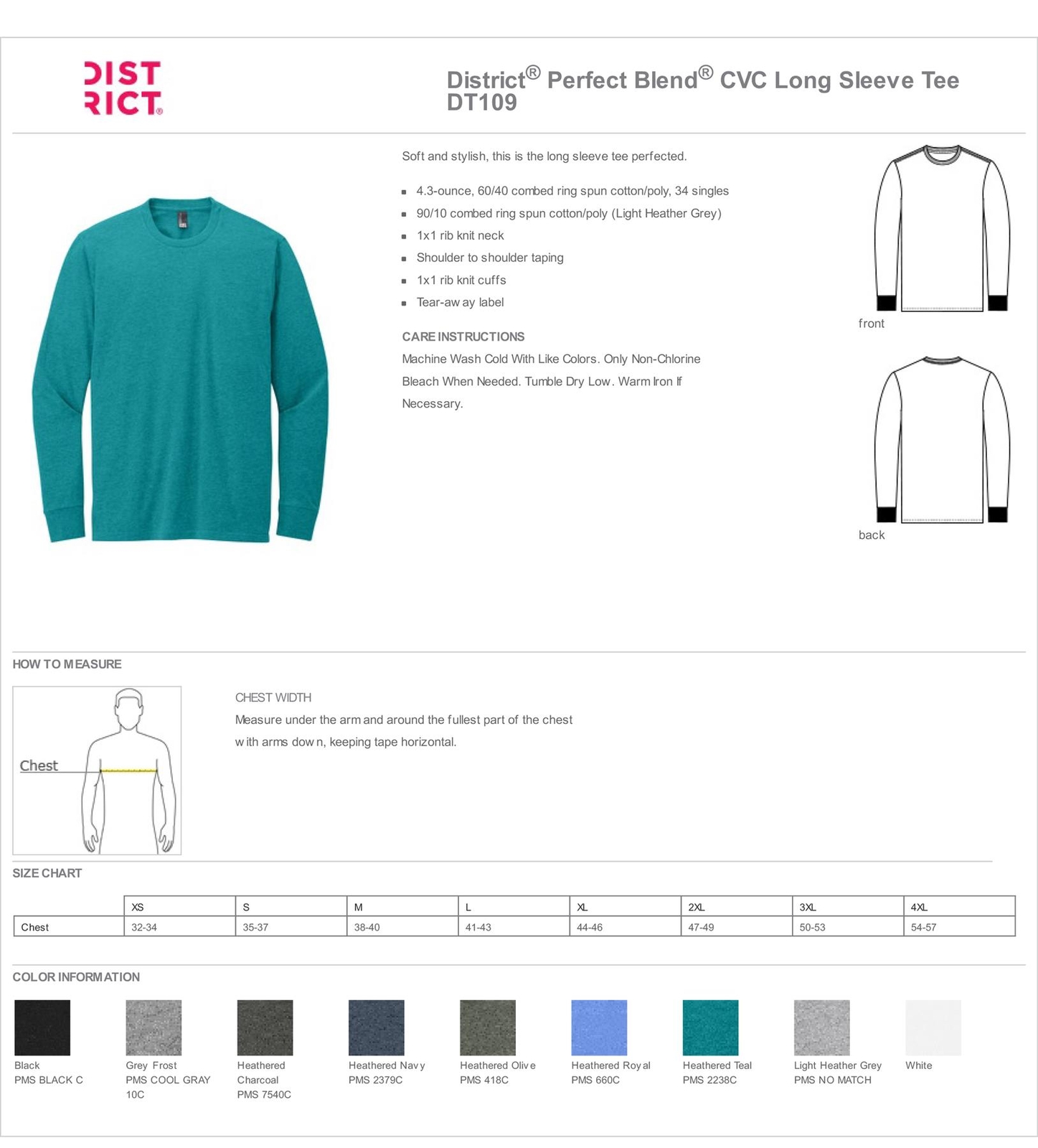 DIST RICT®

District® Perfect Blend® CVC Long Sleeve Tee DT109

Soft and stylish, this is the long sleeve tee perfected.

- 4.3-ounce, 60/40 combed ring spun cotton/poly, 34 singles
- 90/10 combed ring spun cotton/poly (Light Heather Grey)
- 1x1 rib knit neck
- Shoulder to shoulder taping
- 1x1 rib knit cuffs
- Tear-away label

CARE INSTRUCTIONS
Machine Wash Cold With Like Colors. Only Non-Chlorine Bleach When Needed. Tumble Dry Low. Warm Iron If Necessary.

front

back

HOW TO MEASURE

Chest

CHEST WIDTH
Measure under the arm and around the fullest part of the chest with arms down, keeping tape horizontal.

SIZE CHART

| | XS | S | M | L | XL | 2XL | 3XL | 4XL |
|---|---|---|---|---|---|---|---|---|
| Chest | 32-34 | 35-37 | 38-40 | 41-43 | 44-46 | 47-49 | 50-53 | 54-57 |

COLOR INFORMATION

Black
PMS BLACK C

Grey Frost
PMS COOL GRAY 10C

Heathered Charcoal
PMS 7540C

Heathered Navy
PMS 2379C

Heathered Olive
PMS 418C

Heathered Royal
PMS 660C

Heathered Teal
PMS 2238C

Light Heather Grey
PMS NO MATCH

White